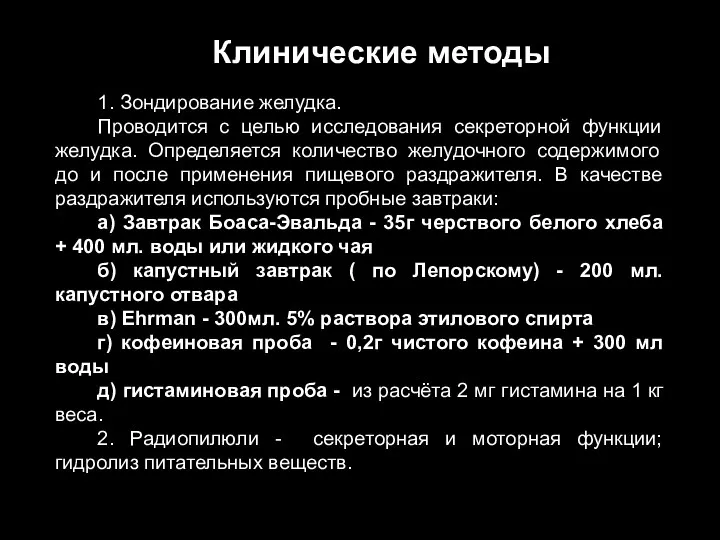 Клинические методы

1. Зондирование желудка.

Проводится с целью исследования секреторной функции желудка. Определяется количество желудочного содержимого до и после применения пищевого раздражителя. В качестве раздражителя используются пробные завтраки:

а) Завтрак Боаса-Эвальда - 35г черствого белого хлеба + 400 мл. воды или жидкого чая

б) капустный завтрак ( по Лепорскому) - 200 мл. капустного отвара

в) Ehrman - 300мл. 5% раствора этилового спирта

г) кофеиновая проба - 0,2г чистого кофеина + 300 мл воды

д) гистаминовая проба - из расчёта 2 мг гистамина на 1 кг веса.

2. Радиопилюли - секреторная и моторная функции; гидролиз питательных веществ.